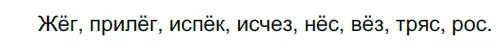 Жёг, прилёг, испёк, исчез, нёс, вёз, тряс, рос.